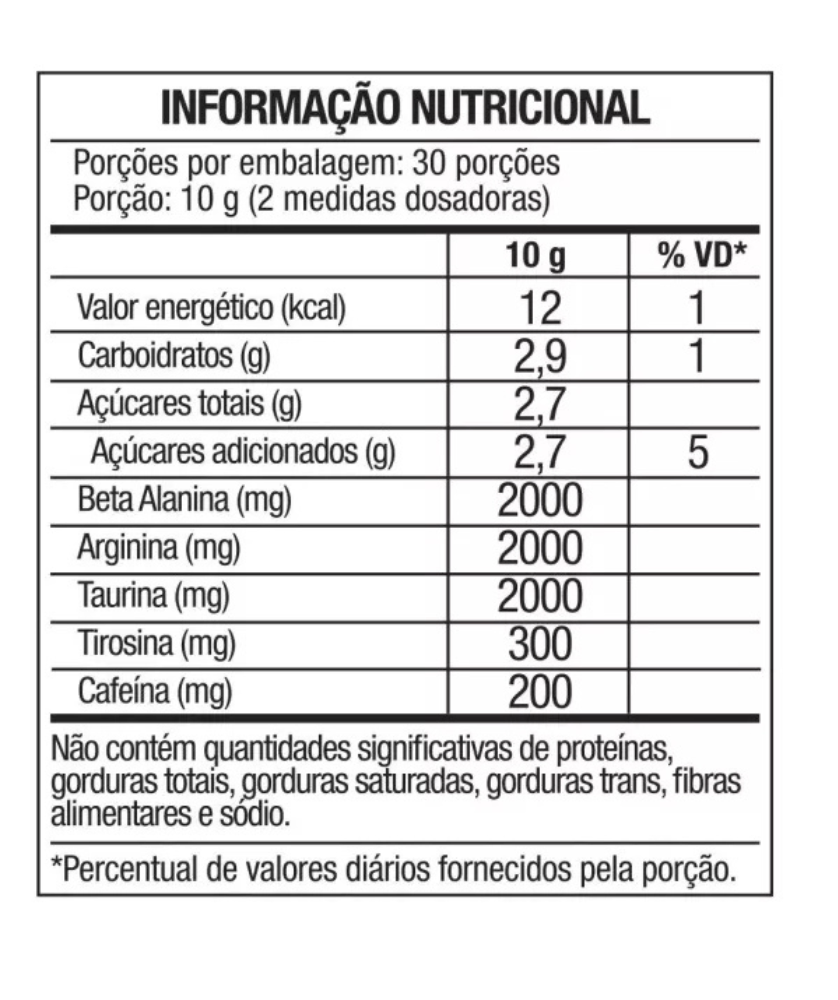 INFORMAÇÃO NUTRICIONAL

Porções por embalagem: 30 porções
Porção: 10 g (2 medidas dosadoras)

| | 10 g | % VD* |
|---|---|---|
| Valor energético (kcal) | 12 | 1 |
| Carboidratos (g) | 2,9 | 1 |
| Açúcares totais (g) | 2,7 | |
| Açúcares adicionados (g) | 2,7 | 5 |
| Beta Alanina (mg) | 2000 | |
| Arginina (mg) | 2000 | |
| Taurina (mg) | 2000 | |
| Tirosina (mg) | 300 | |
| Cafeína (mg) | 200 | |

Não contém quantidades significativas de proteínas, gorduras totais, gorduras saturadas, gorduras trans, fibras alimentares e sódio.

*Percentual de valores diários fornecidos pela porção.